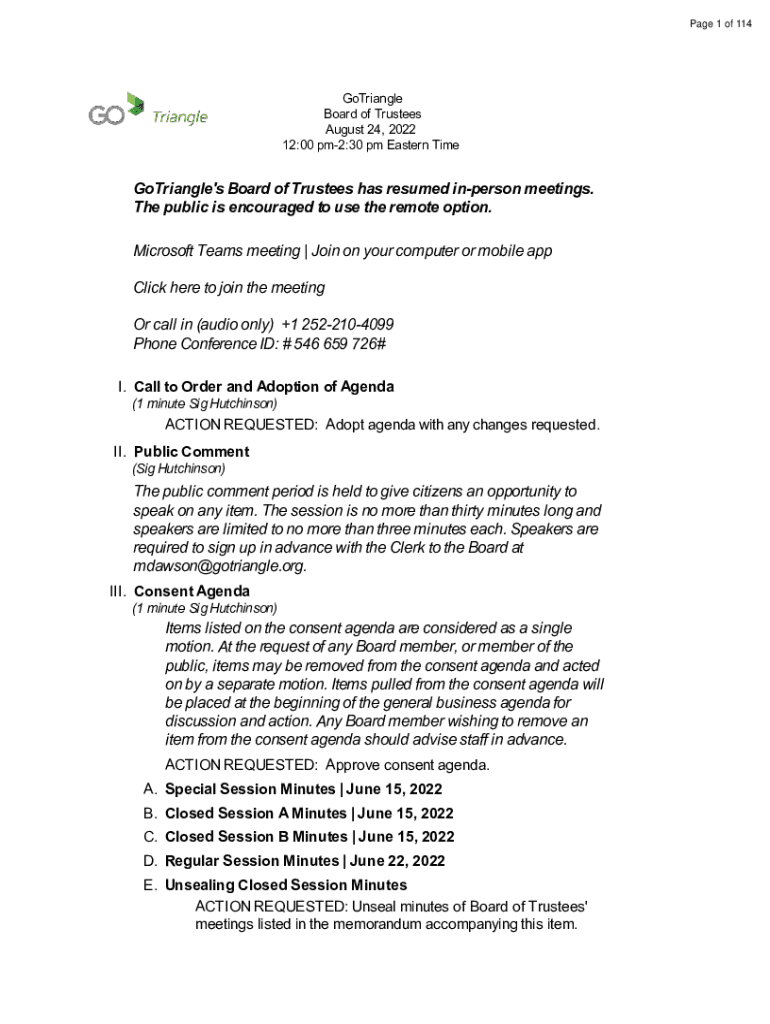 Page 1 of 114

GO Triangle

GoTriangle
Board of Trustees
August 24, 2022
12:00 pm-2:30 pm Eastern Time

GoTriangle's Board of Trustees has resumed in-person meetings. The public is encouraged to use the remote option.

Microsoft Teams meeting | Join on your computer or mobile app

Click here to join the meeting

Or call in (audio only) +1 252-210-4099
Phone Conference ID: # 546 659 726#

I. Call to Order and Adoption of Agenda
(1 minute Sig Hutchinson)

ACTION REQUESTED: Adopt agenda with any changes requested.

II. Public Comment
(Sig Hutchinson)

The public comment period is held to give citizens an opportunity to speak on any item. The session is no more than thirty minutes long and speakers are limited to no more than three minutes each. Speakers are required to sign up in advance with the Clerk to the Board at mdawson@gotriangle.org.

III. Consent Agenda
(1 minute Sig Hutchinson)

Items listed on the consent agenda are considered as a single motion. At the request of any Board member, or member of the public, items may be removed from the consent agenda and acted on by a separate motion. Items pulled from the consent agenda will be placed at the beginning of the general business agenda for discussion and action. Any Board member wishing to remove an item from the consent agenda should advise staff in advance.

ACTION REQUESTED: Approve consent agenda.

A. Special Session Minutes | June 15, 2022
B. Closed Session A Minutes | June 15, 2022
C. Closed Session B Minutes | June 15, 2022
D. Regular Session Minutes | June 22, 2022
E. Unsealing Closed Session Minutes
ACTION REQUESTED: Unseal minutes of Board of Trustees' meetings listed in the memorandum accompanying this item.